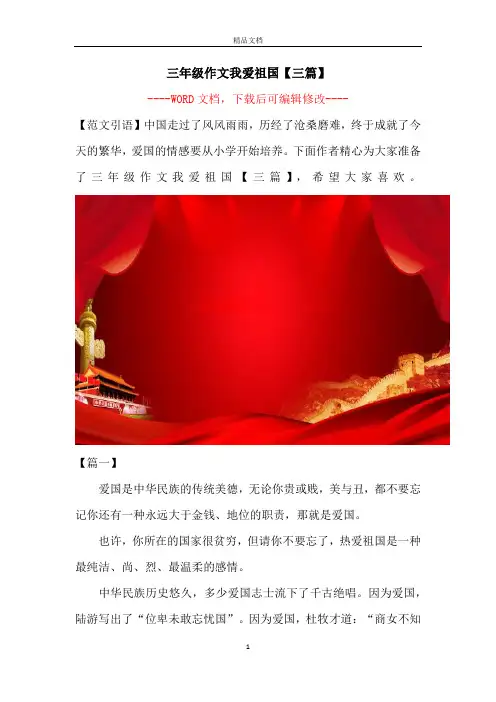 精品文档

三年级作文我爱祖国【三篇】

----WORD文档，下载后可编辑修改----

【范文引语】中国走过了风风雨雨，历经了沧桑磨难，终于成就了今天的繁华，爱国的情感要从小学开始培养。下面作者精心为大家准备了三年级作文我爱祖国【三篇】，希望大家喜欢。

【篇一】

爱国是中华民族的传统美德，无论你贵或贱，美与丑，都不要忘记你还有一种永远大于金钱、地位的职责，那就是爱国。

也许，你所在的国家很贫穷，但请你不要忘了，热爱祖国是一种最纯洁、尚、烈、最温柔的感情。

中华民族历史悠久，多少爱国志士流下了千古绝唱。因为爱国，陆游写出了“位卑未敢忘忧国”。因为爱国，杜牧才道：“商女不知

1